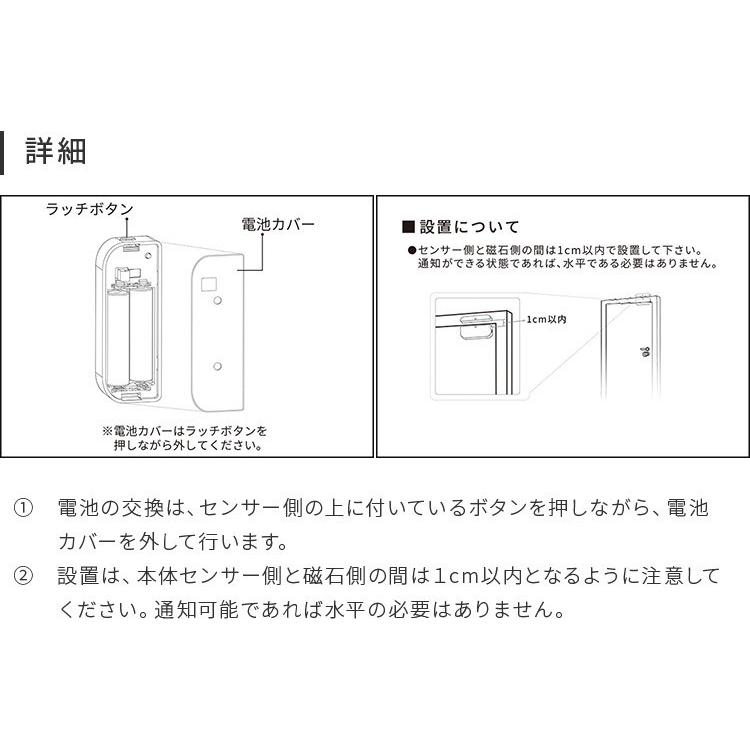 詳細

ラッチボタン

電池カバー

※電池カバーはラッチボタンを押しながら外してください。

■設置について

●センサー側と磁石側の間は1cm以内で設置して下さい。通知ができる状態であれば、水平である必要はありません。

1cm以内

① 電池の交換は、センサー側の上に付いているボタンを押しながら、電池カバーを外して行います。

② 設置は、本体センサー側と磁石側の間は1cm以内となるように注意してください。通知可能であれば水平の必要はありません。